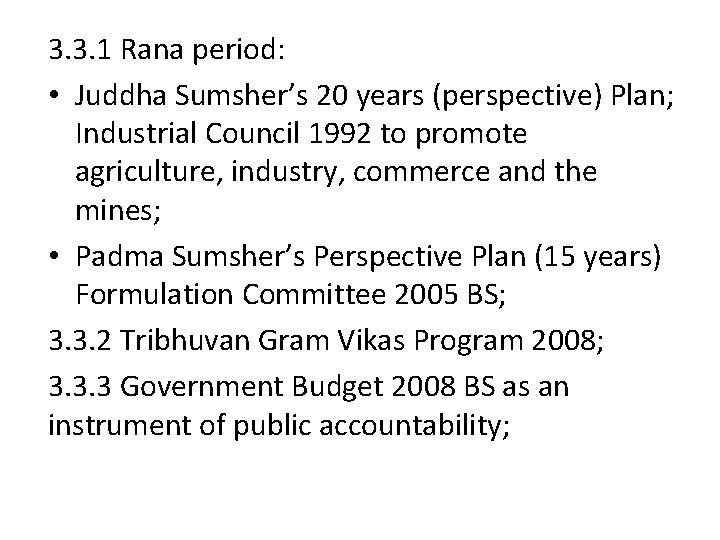 3.3.1 Rana period:

• Juddha Sumsher’s 20 years (perspective) Plan; Industrial Council 1992 to promote agriculture, industry, commerce and the mines;

• Padma Sumsher’s Perspective Plan (15 years) Formulation Committee 2005 BS;

3.3.2 Tribhuvan Gram Vikas Program 2008;

3.3.3 Government Budget 2008 BS as an instrument of public accountability;